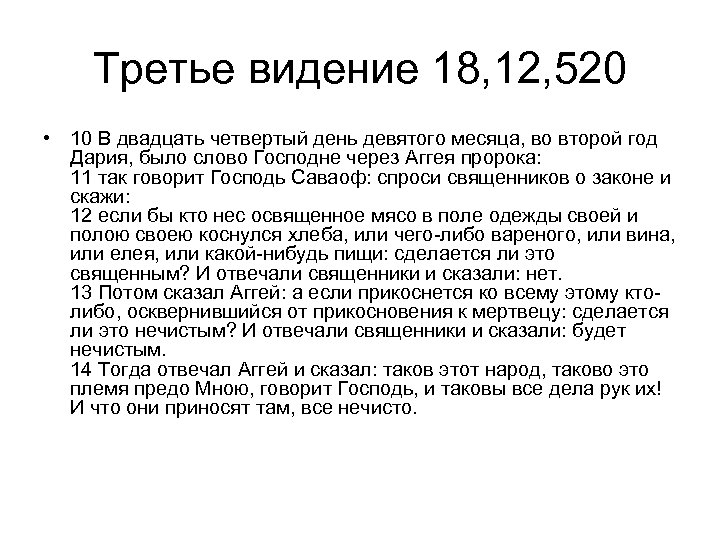 Третье видение 18,12,520

• 10 В двадцать четвертый день девятого месяца, во второй год Дария, было слово Господне через Аггея пророка:
11 так говорит Господь Саваоф: спроси священников о законе и скажи:
12 если бы кто нес освященное мясо в поле одежды своей и полою своею коснулся хлеба, или чего-либо вареного, или вина, или елея, или какой-нибудь пищи: сделается ли это священным? И отвечали священники и сказали: нет.
13 Потом сказал Аггей: а если прикоснется ко всему этому кто-либо, осквернившийся от прикосновения к мертвецу: сделается ли это нечистым? И отвечали священники и сказали: будет нечистым.
14 Тогда отвечал Аггей и сказал: таков этот народ, таково это племя предо Мною, говорит Господь, и таковы все дела рук их! И что они приносят там, все нечисто.